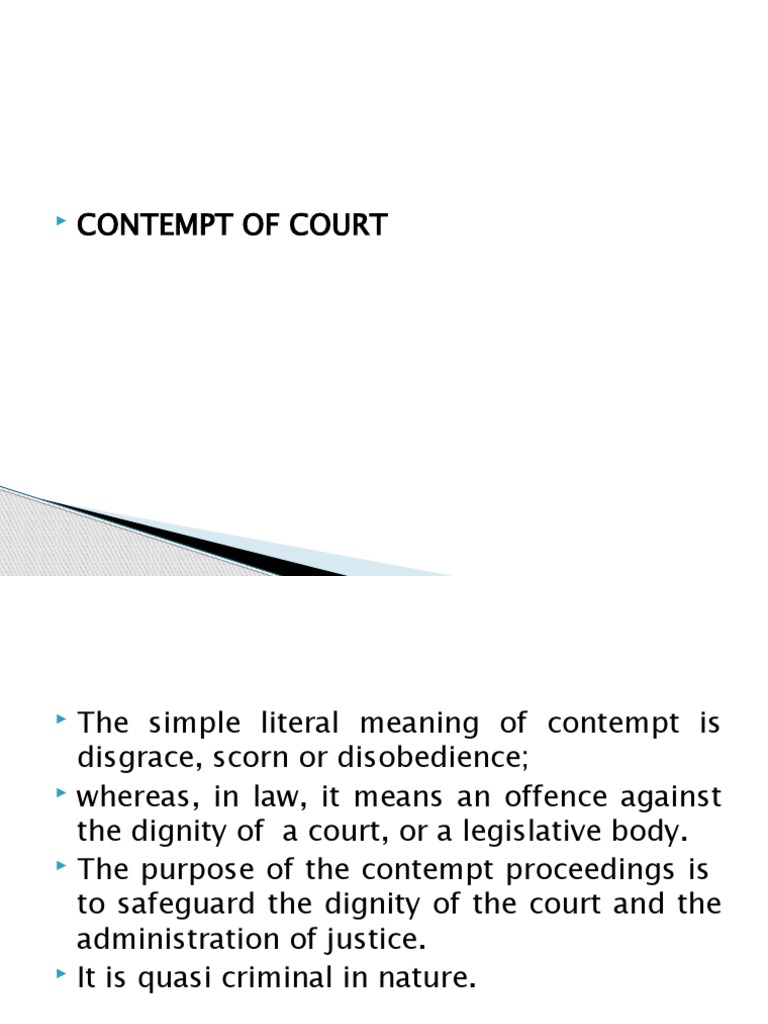 ‣ CONTEMPT OF COURT

‣ The simple literal meaning of contempt is disgrace, scorn or disobedience;
‣ whereas, in law, it means an offence against the dignity of a court, or a legislative body.
‣ The purpose of the contempt proceedings is to safeguard the dignity of the court and the administration of justice.
‣ It is quasi criminal in nature.